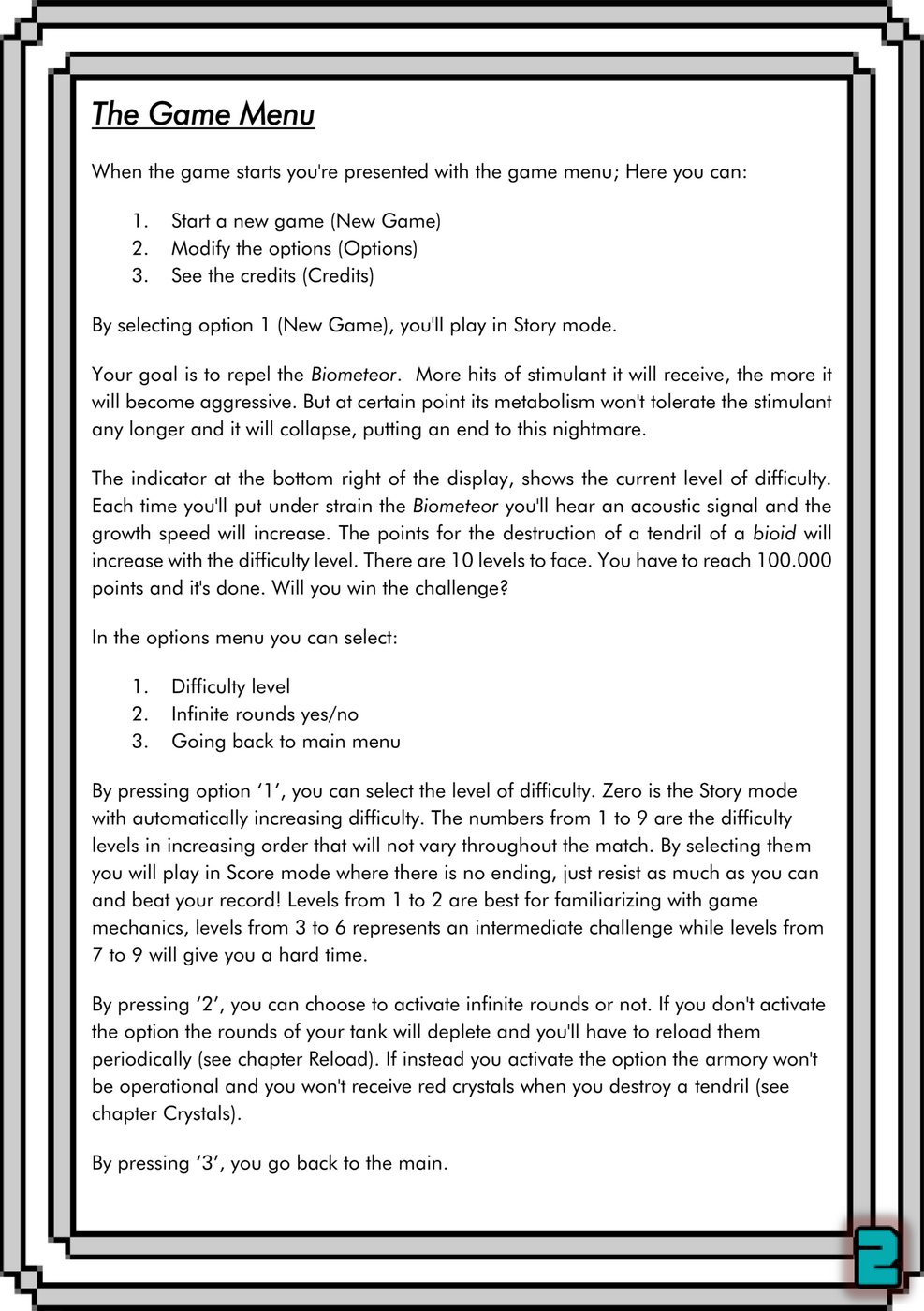 The Game Menu

When the game starts you're presented with the game menu; Here you can:

1. Start a new game (New Game)
2. Modify the options (Options)
3. See the credits (Credits)

By selecting option 1 (New Game), you'll play in Story mode.

Your goal is to repel the Biometeor. More hits of stimulant it will receive, the more it will become aggressive. But at certain point its metabolism won't tolerate the stimulant any longer and it will collapse, putting an end to this nightmare.

The indicator at the bottom right of the display, shows the current level of difficulty. Each time you'll put under strain the Biometeor you'll hear an acoustic signal and the growth speed will increase. The points for the destruction of a tendril of a bioid will increase with the difficulty level. There are 10 levels to face. You have to reach 100.000 points and it's done. Will you win the challenge?

In the options menu you can select:

1. Difficulty level
2. Infinite rounds yes/no
3. Going back to main menu

By pressing option ‘1’, you can select the level of difficulty. Zero is the Story mode with automatically increasing difficulty. The numbers from 1 to 9 are the difficulty levels in increasing order that will not vary throughout the match. By selecting them you will play in Score mode where there is no ending, just resist as much as you can and beat your record! Levels from 1 to 2 are best for familiarizing with game mechanics, levels from 3 to 6 represents an intermediate challenge while levels from 7 to 9 will give you a hard time.

By pressing ‘2’, you can choose to activate infinite rounds or not. If you don't activate the option the rounds of your tank will deplete and you'll have to reload them periodically (see chapter Reload). If instead you activate the option the armory won't be operational and you won't receive red crystals when you destroy a tendril (see chapter Crystals).

By pressing ‘3’, you go back to the main.

2